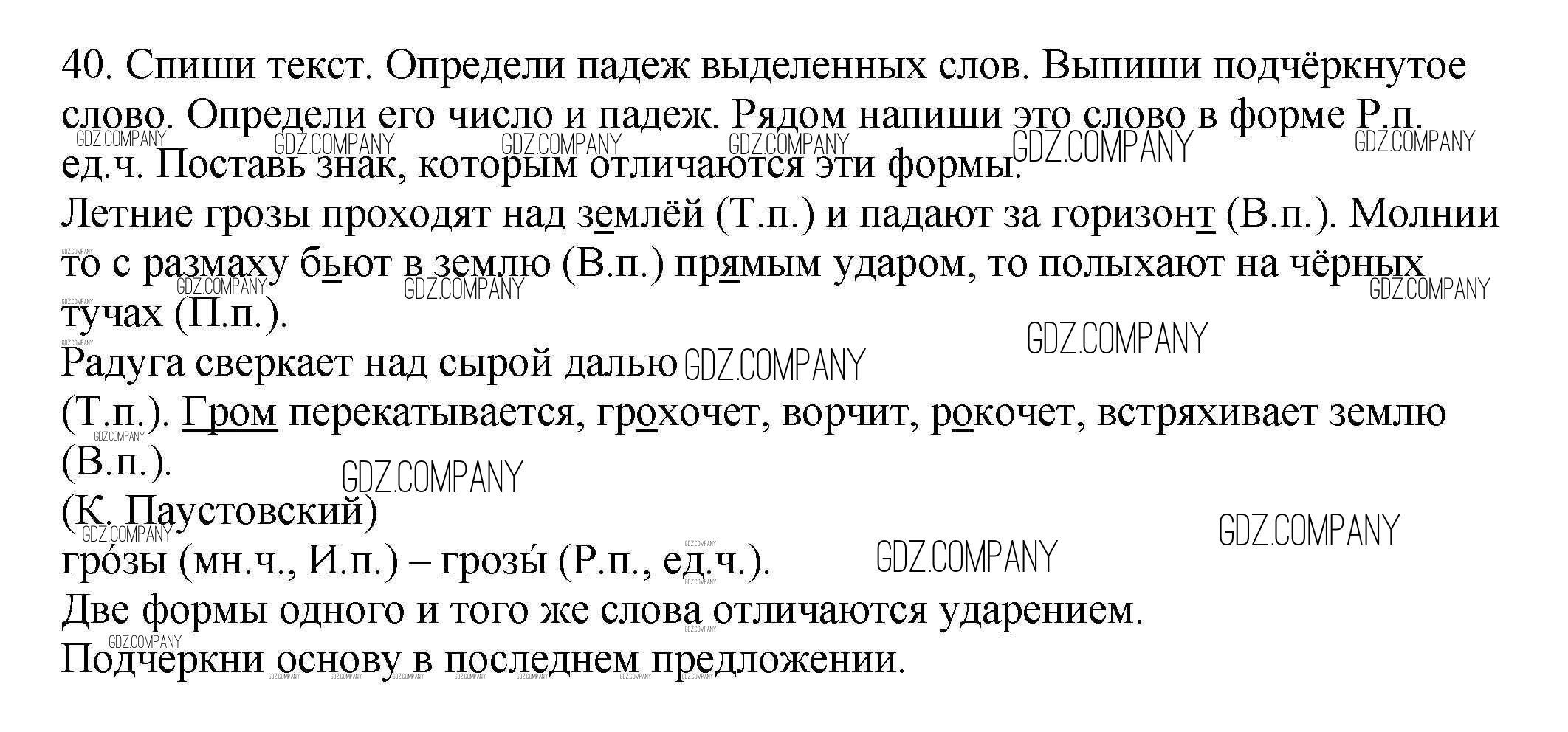 40. Спиши текст. Определи падеж выделенных слов. Выпиши подчёркнутое слово. Определи его число и падеж. Рядом напиши это слово в форме Р.п. ед.ч. Поставь знак, которым отличаются эти формы.

Летние грозы проходят над землёй (Т.п.) и падают за горизонт (В.п.). Молнии то с размаху бьют в землю (В.п.) прямым ударом, то полыхают на чёрных тучах (П.п.).

Радуга сверкает над сырой далью (Т.п.). Гром перекатывается, грохочет, ворчит, рокочет, встряхивает землю (В.п.).

(К. Паустовский)

гро́зы (мн.ч., И.п.) – грозы́ (Р.п., ед.ч.).

Две формы одного и того же слова отличаются ударением.

Подчеркни основу в последнем предложении.

GDZ.COMPANY